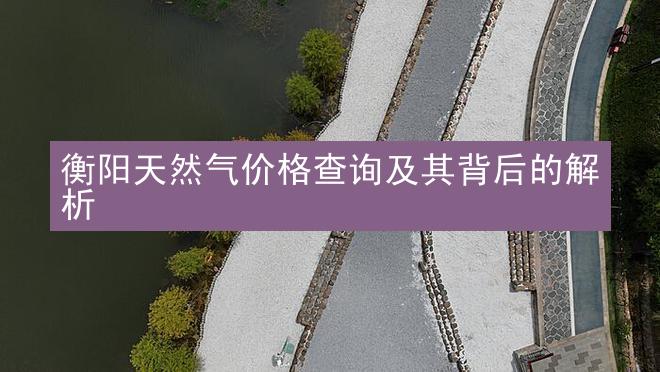 衡阳天然气价格查询及其背后的解析